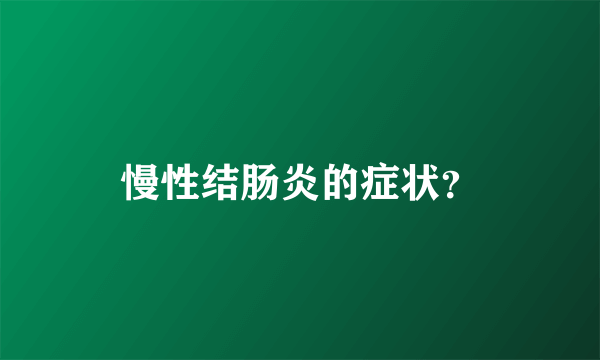 慢性结肠炎的症状?